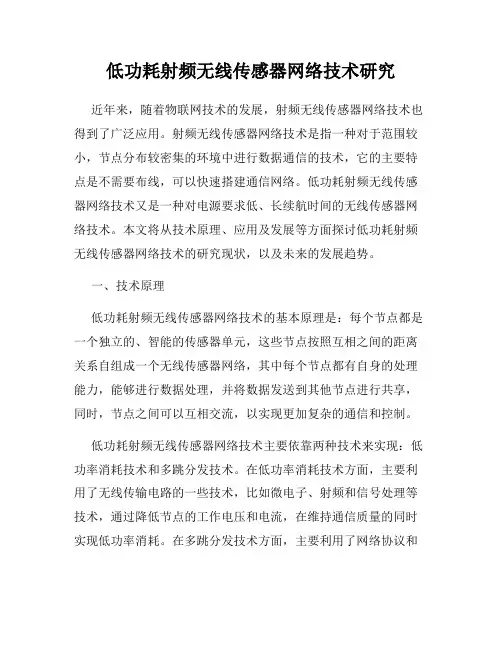 低功耗射频无线传感器网络技术研究

近年来，随着物联网技术的发展，射频无线传感器网络技术也得到了广泛应用。射频无线传感器网络技术是指一种对于范围较小，节点分布较密集的环境中进行数据通信的技术，它的主要特点是不需要布线，可以快速搭建通信网络。低功耗射频无线传感器网络技术又是一种对电源要求低、长续航时间的无线传感器网络技术。本文将从技术原理、应用及发展等方面探讨低功耗射频无线传感器网络技术的研究现状，以及未来的发展趋势。

一、技术原理

低功耗射频无线传感器网络技术的基本原理是：每个节点都是一个独立的、智能的传感器单元，这些节点按照互相之间的距离关系自组成一个无线传感器网络，其中每个节点都有自身的处理能力，能够进行数据处理，并将数据发送到其他节点进行共享，同时，节点之间可以互相交流，以实现更加复杂的通信和控制。

低功耗射频无线传感器网络技术主要依靠两种技术来实现：低功率消耗技术和多跳分发技术。在低功率消耗技术方面，主要利用了无线传输电路的一些技术，比如微电子、射频和信号处理等技术，通过降低节点的工作电压和电流，在维持通信质量的同时实现低功率消耗。在多跳分发技术方面，主要利用了网络协议和